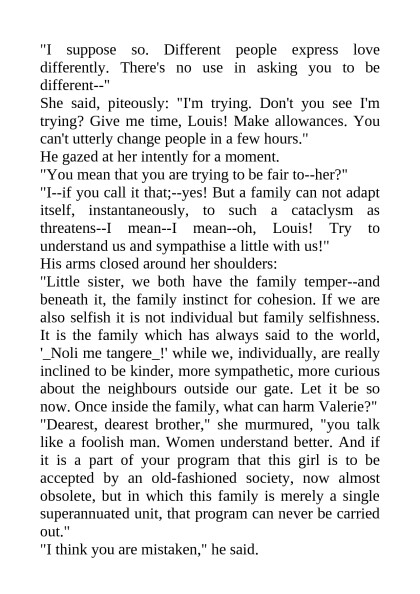 "I suppose so. Different people express love differently. There's no use in asking you to be different--"

She said, piteously: "I'm trying. Don't you see I'm trying? Give me time, Louis! Make allowances. You can't utterly change people in a few hours."

He gazed at her intently for a moment.

"You mean that you are trying to be fair to--her?"

"I--if you call it that;--yes! But a family can not adapt itself, instantaneously, to such a cataclysm as threatens--I mean--I mean--oh, Louis! Try to understand us and sympathise a little with us!"

His arms closed around her shoulders:

"Little sister, we both have the family temper--and beneath it, the family instinct for cohesion. If we are also selfish it is not individual but family selfishness. It is the family which has always said to the world, '_Noli me tangere_!' while we, individually, are really inclined to be kinder, more sympathetic, more curious about the neighbours outside our gate. Let it be so now. Once inside the family, what can harm Valerie?"

"Dearest, dearest brother," she murmured, "you talk like a foolish man. Women understand better. And if it is a part of your program that this girl is to be accepted by an old-fashioned society, now almost obsolete, but in which this family is merely a single superannuated unit, that program can never be carried out."

"I think you are mistaken," he said.